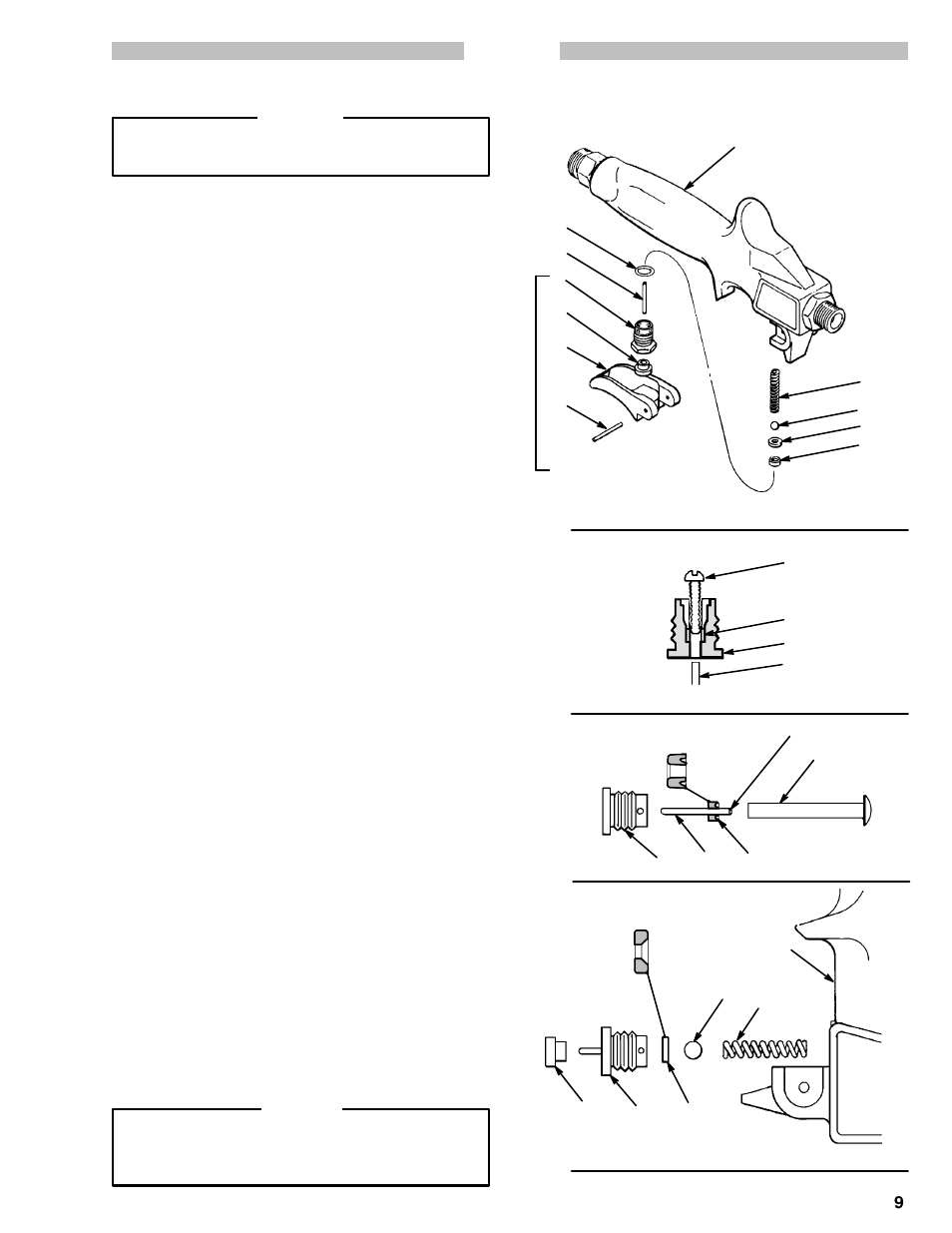 9